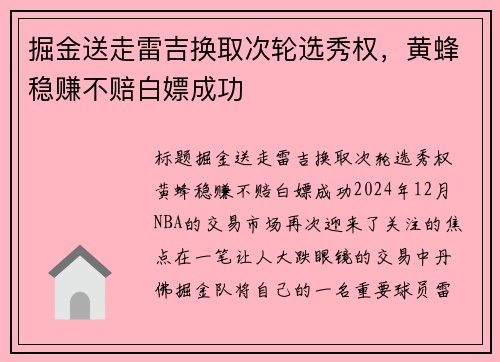 掘金送走雷吉换取次轮选秀权，黄蜂稳赚不赔白嫖成功

标题掘金送走雷吉换取次轮选秀权黄蜂稳赚不赔白嫖成功2024年12月NBA的交易市场再次迎来了关注的焦点在一笔让人大跌眼镜的交易中丹佛掘金队将自己的一名重要球员雷